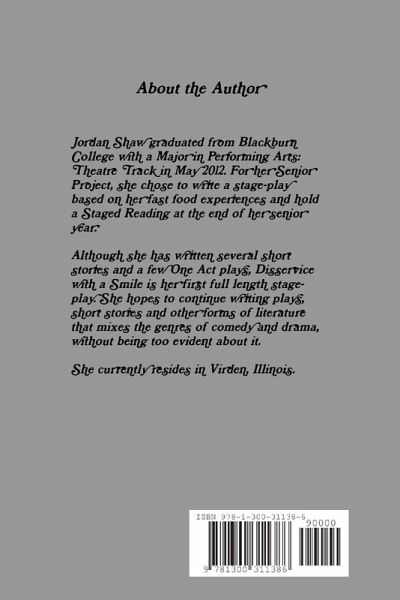 About the Author

Jordan Shaw graduated from Blackburn College with a Major in Performing Arts: Theatre Track in May 2012. For her Senior Project, she chose to write a stage-play based on her fast food experiences and hold a Staged Reading at the end of her senior year.

Although she has written several short stories and a few One Act plays, Disservice with a Smile is her first full length stage-play. She hopes to continue writing plays, short stories and other forms of literature that mixes the genres of comedy and drama, without being too evident about it.

She currently resides in Virden, Illinois.

ISBN 978-1-300-31138-6

90000

9 781300 311386